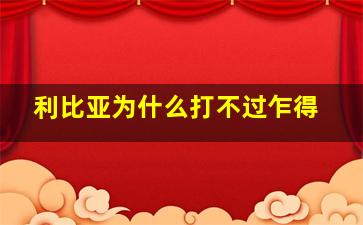 利比亚为什么打不过乍得